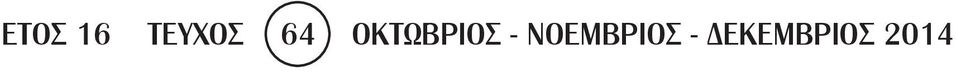 ΕΤΟΣ 16 ΤΕΥΧΟΣ 64 ΟΚΤΩΒΡΙΟΣ - ΝΟΕΜΒΡΙΟΣ - ΔΕΚΕΜΒΡΙΟΣ 2014